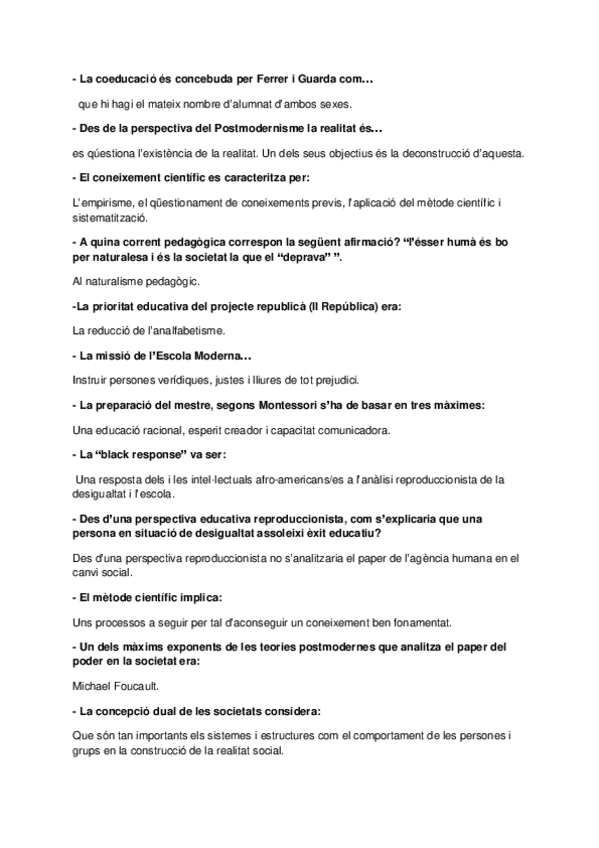 - La coeducació és concebuda per Ferrer i Guarda com…

que hi hagi el mateix nombre d'alumnat d'ambos sexes.

- Des de la perspectiva del Postmodernisme la realitat és…

es qüestiona l'existència de la realitat. Un dels seus objectius és la deconstrucció d'aquesta.

- El coneixement científic es caracteritza per:

L'empirisme, el qüestionament de coneixements previs, l'aplicació del mètode científic i sistematització.

- A quina corrent pedagògica correspon la següent afirmació? "l'ésser humà és bo per naturalesa i és la societat la que el "deprava" ".

Al naturalisme pedagògic.

-La prioritat educativa del projecte republicà (II República) era:

La reducció de l'analfabetisme.

- La missió de l'Escola Moderna…

Instruir persones verídiques, justes i lliures de tot prejudici.

- La preparació del mestre, segons Montessori s'ha de basar en tres màximes:

Una educació racional, esperit creador i capacitat comunicadora.

- La "black response" va ser:

Una resposta dels i les intel·lectuals afro-americans/es a l'anàlisi reproduccionista de la desigualtat i l'escola.

- Des d'una perspectiva educativa reproduccionista, com s'explicaria que una persona en situació de desigualtat assoleixi èxit educatiu?

Des d'una perspectiva reproduccionista no s'analitzaria el paper de l'agència humana en el canvi social.

- El mètode científic implica:

Uns processos a seguir per tal d'aconseguir un coneixement ben fonamentat.

- Un dels màxims exponents de les teories postmodernes que analitza el paper del poder en la societat era:

Michael Foucault.

- La concepció dual de les societats considera:

Que són tan importants els sistemes i estructures com el comportament de les persones i grups en la construcció de la realitat social.